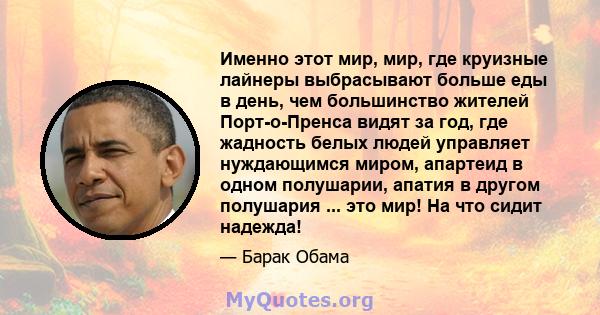 Именно этот мир, мир, где круизные лайнеры выбрасывают больше еды в день, чем большинство жителей Порт-о-Пренса видят за год, где жадность белых людей управляет нуждающимся миром, апартеид в одном полушарии, апатия в другом полушария ... это мир! На что сидит надежда!

— Барак Обама

MyQuotes.org